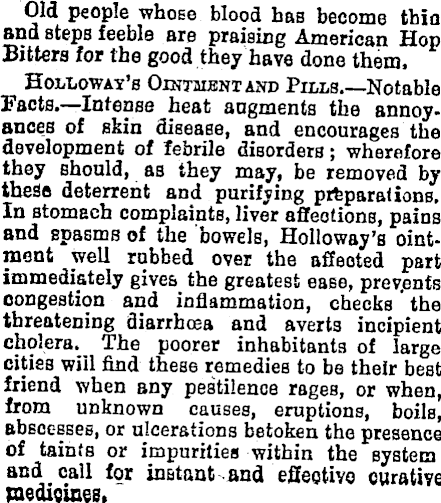 Old people whose blood has become thin and steps feeble are praising American Hop Bitters for the good they have done them.

HOLLOWAY'S OINTMENT AND PILLS.—Notable Facts.—Intense heat augments the annoyances of skin disease, and encourages the development of febrile disorders; wherefore they should, as they may, be removed by these deterrent and purifying preparations. In stomach complaints, liver affections, pains and spasms of the bowels, Holloway's ointment well rubbed over the affected part immediately gives the greatest ease, prevents congestion and inflammation, checks the threatening diarrhœa and averts incipient cholera. The poorer inhabitants of large cities will find these remedies to be their best friend when any pestilence rages, or when, from unknown causes, eruptions, boils, abscesses, or ulcerations betoken the presence of taints or impurities within the system and call for instant and effective curative medicines.